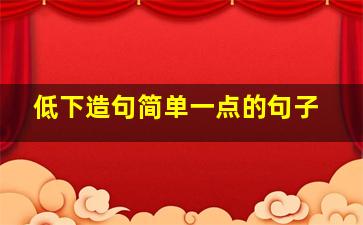 低下造句简单一点的句子